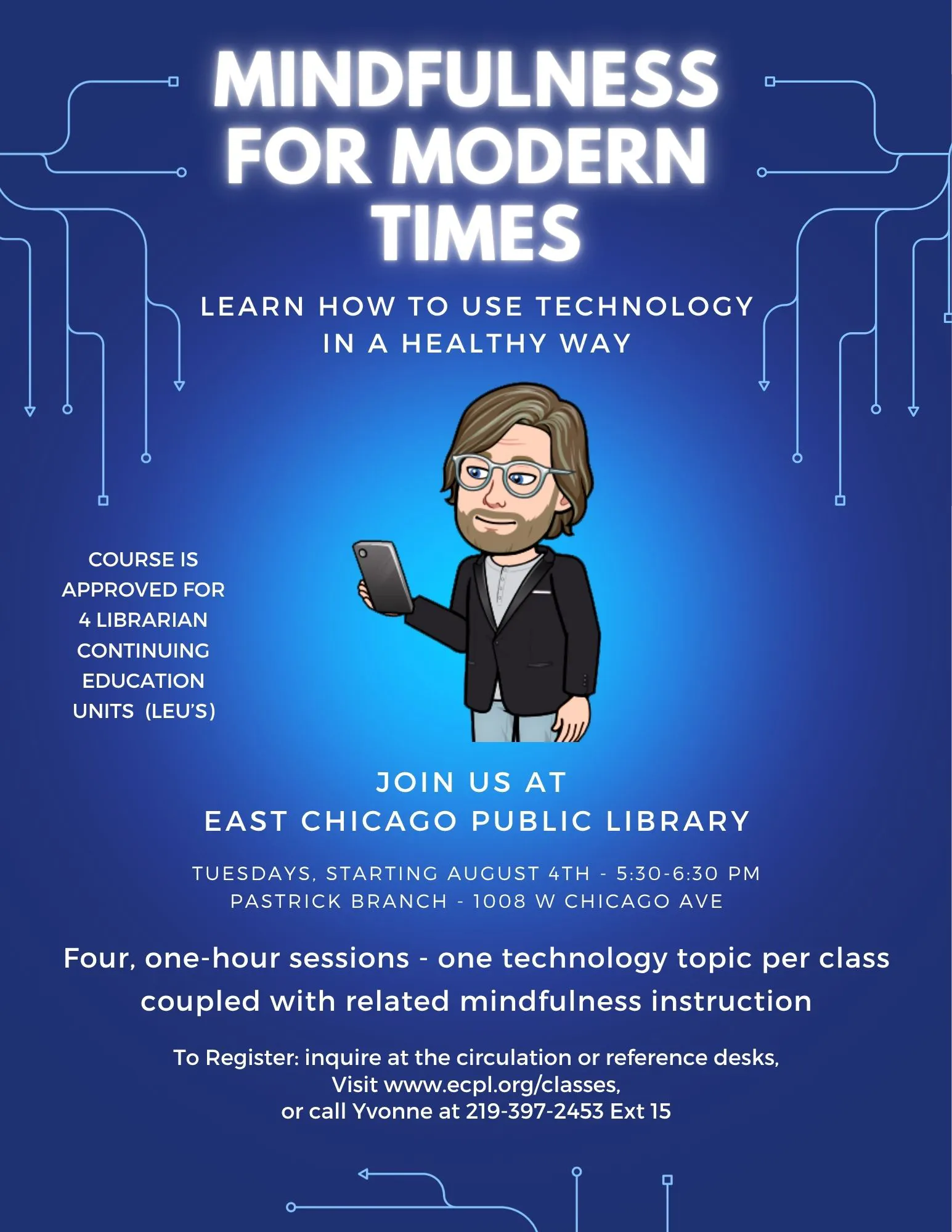 MINDFULNESS FOR MODERN TIMES

LEARN HOW TO USE TECHNOLOGY IN A HEALTHY WAY

COURSE IS APPROVED FOR 4 LIBRARIAN CONTINUING EDUCATION UNITS (LEU'S)

JOIN US AT
EAST CHICAGO PUBLIC LIBRARY

TUESDAYS, STARTING AUGUST 4TH - 5:30-6:30 PM
PASTRICK BRANCH - 1008 W CHICAGO AVE

Four, one-hour sessions - one technology topic per class coupled with related mindfulness instruction

To Register: inquire at the circulation or reference desks,
Visit www.ecpl.org/classes,
or call Yvonne at 219-397-2453 Ext 15